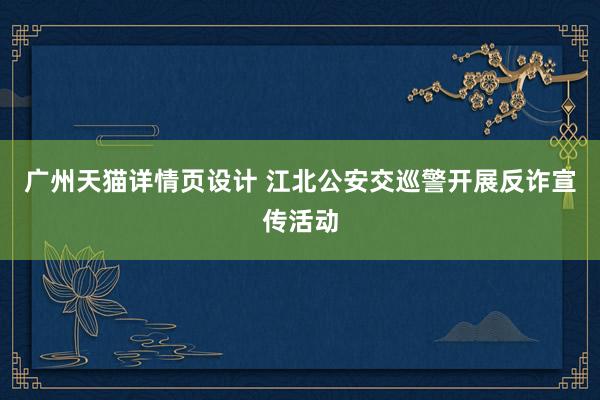 广州天猫详情页设计 江北公安交巡警开展反诈宣传活动